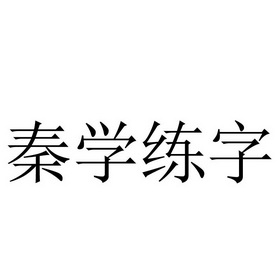 秦学练字